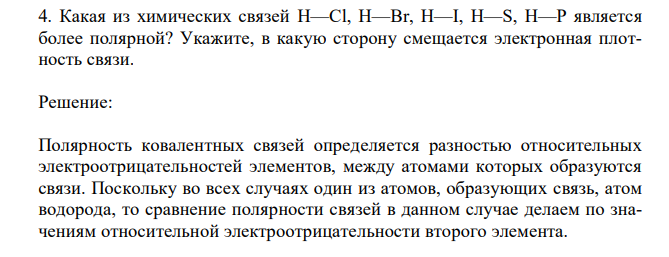 4. Какая из химических связей H—Cl, H—Br, H—I, H—S, H—P является более полярной? Укажите, в какую сторону смещается электронная плотность связи.

Решение:

Полярность ковалентных связей определяется разностью относительных электроотрицательностей элементов, между атомами которых образуются связи. Поскольку во всех случаях один из атомов, образующих связь, атом водорода, то сравнение полярности связей в данном случае делаем по значениям относительной электроотрицательности второго элемента.